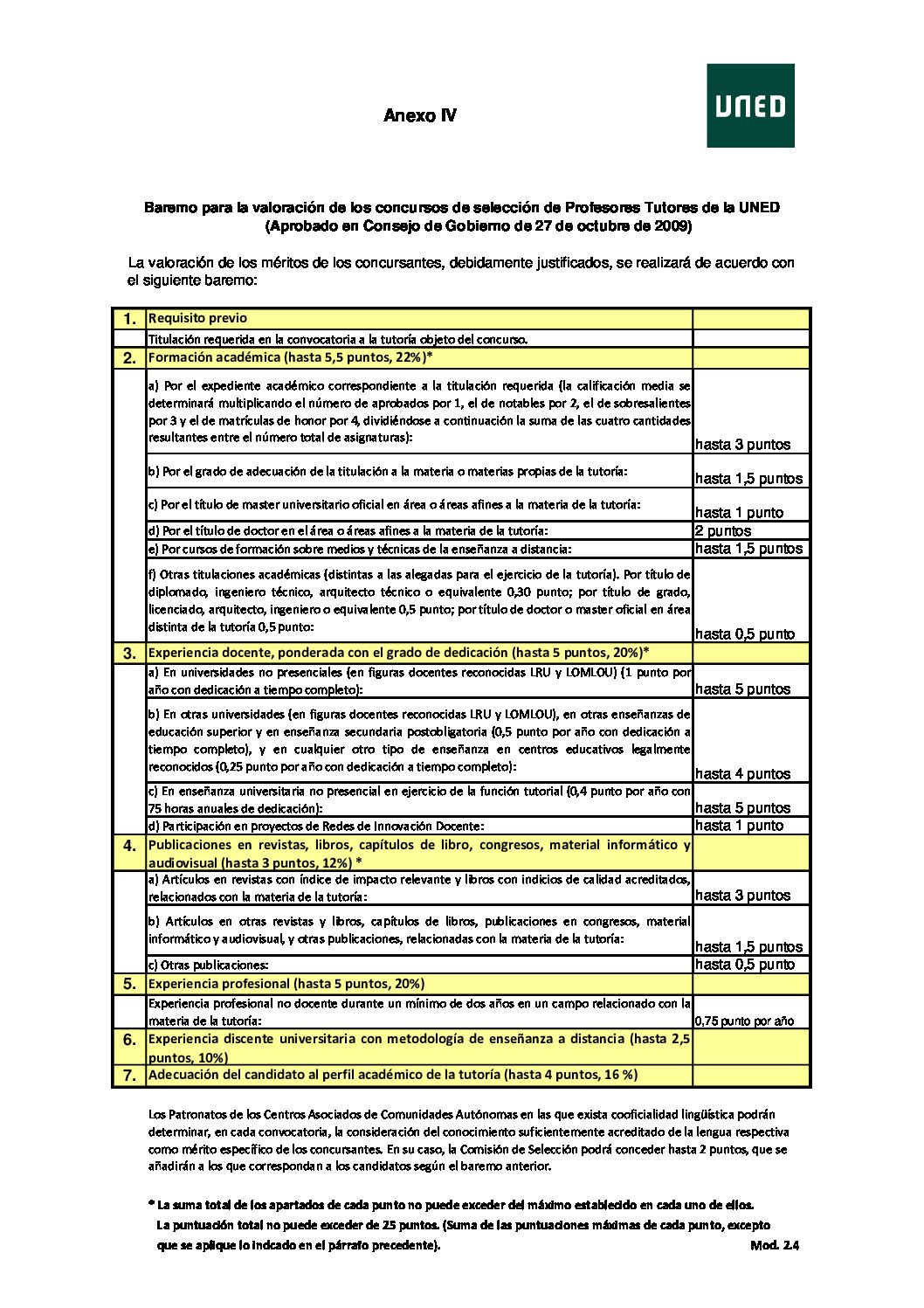 Anexo IV

UNED

Baremo para la valoración de los concursos de selección de Profesores Tutores de la UNED
(Aprobado en Consejo de Gobierno de 27 de octubre de 2009)

La valoración de los méritos de los concursantes, debidamente justificados, se realizará de acuerdo con el siguiente baremo:

| | | |
|---|---|---|
| 1. | Requisito previo | |
| | Titulación requerida en la convocatoria a la tutoría objeto del concurso. | |
| 2. | Formación académica (hasta 5,5 puntos, 22%)* | |
| | a) Por el expediente académico correspondiente a la titulación requerida (la calificación media se determinará multiplicando el número de aprobados por 1, el de notables por 2, el de sobresalientes por 3 y el de matrículas de honor por 4, dividiéndose a continuación la suma de las cuatro cantidades resultantes entre el número total de asignaturas): | hasta 3 puntos |
| | b) Por el grado de adecuación de la titulación a la materia o materias propias de la tutoría: | hasta 1,5 puntos |
| | c) Por el título de master universitario oficial en área o áreas afines a la materia de la tutoría: | hasta 1 punto |
| | d) Por el título de doctor en el área o áreas afines a la materia de la tutoría: | 2 puntos |
| | e) Por cursos de formación sobre medios y técnicas de la enseñanza a distancia: | hasta 1,5 puntos |
| | f) Otras titulaciones académicas (distintas a las alegadas para el ejercicio de la tutoría). Por título de diplomado, ingeniero técnico, arquitecto técnico o equivalente 0,30 punto; por título de grado, licenciado, arquitecto, ingeniero o equivalente 0,5 punto; por título de doctor o master oficial en área distinta de la tutoría 0,5 punto: | hasta 0,5 punto |
| 3. | Experiencia docente, ponderada con el grado de dedicación (hasta 5 puntos, 20%)* | |
| | a) En universidades no presenciales (en figuras docentes reconocidas LRU y LOMLOU) (1 punto por año con dedicación a tiempo completo): | hasta 5 puntos |
| | b) En otras universidades (en figuras docentes reconocidas LRU y LOMLOU), en otras enseñanzas de educación superior y en enseñanza secundaria postobligatoria (0,5 punto por año con dedicación a tiempo completo), y en cualquier otro tipo de enseñanza en centros educativos legalmente reconocidos (0,25 punto por año con dedicación a tiempo completo): | hasta 4 puntos |
| | c) En enseñanza universitaria no presencial en ejercicio de la función tutorial (0,4 punto por año con 75 horas anuales de dedicación): | hasta 5 puntos |
| | d) Participación en proyectos de Redes de Innovación Docente: | hasta 1 punto |
| 4. | Publicaciones en revistas, libros, capítulos de libro, congresos, material informático y audiovisual (hasta 3 puntos, 12%) * | |
| | a) Artículos en revistas con índice de impacto relevante y libros con indicios de calidad acreditados, relacionados con la materia de la tutoría: | hasta 3 puntos |
| | b) Artículos en otras revistas y libros, capítulos de libros, publicaciones en congresos, material informático y audiovisual, y otras publicaciones, relacionadas con la materia de la tutoría: | hasta 1,5 puntos |
| | c) Otras publicaciones: | hasta 0,5 punto |
| 5. | Experiencia profesional (hasta 5 puntos, 20%) | |
| | Experiencia profesional no docente durante un mínimo de dos años en un campo relacionado con la materia de la tutoría: | 0,75 punto por año |
| 6. | Experiencia discente universitaria con metodología de enseñanza a distancia (hasta 2,5 puntos, 10%) | |
| 7. | Adecuación del candidato al perfil académico de la tutoría (hasta 4 puntos, 16 %) | |

Los Patronatos de los Centros Asociados de Comunidades Autónomas en las que exista cooficialidad lingüística podrán determinar, en cada convocatoria, la consideración del conocimiento suficientemente acreditado de la lengua respectiva como mérito específico de los concursantes. En su caso, la Comisión de Selección podrá conceder hasta 2 puntos, que se añadirán a los que correspondan a los candidatos según el baremo anterior.

* La suma total de los apartados de cada punto no puede exceder del máximo establecido en cada uno de ellos.
La puntuación total no puede exceder de 25 puntos. (Suma de las puntuaciones máximas de cada punto, excepto que se aplique lo indcado en el párrafo precedente).

Mod. 2.4